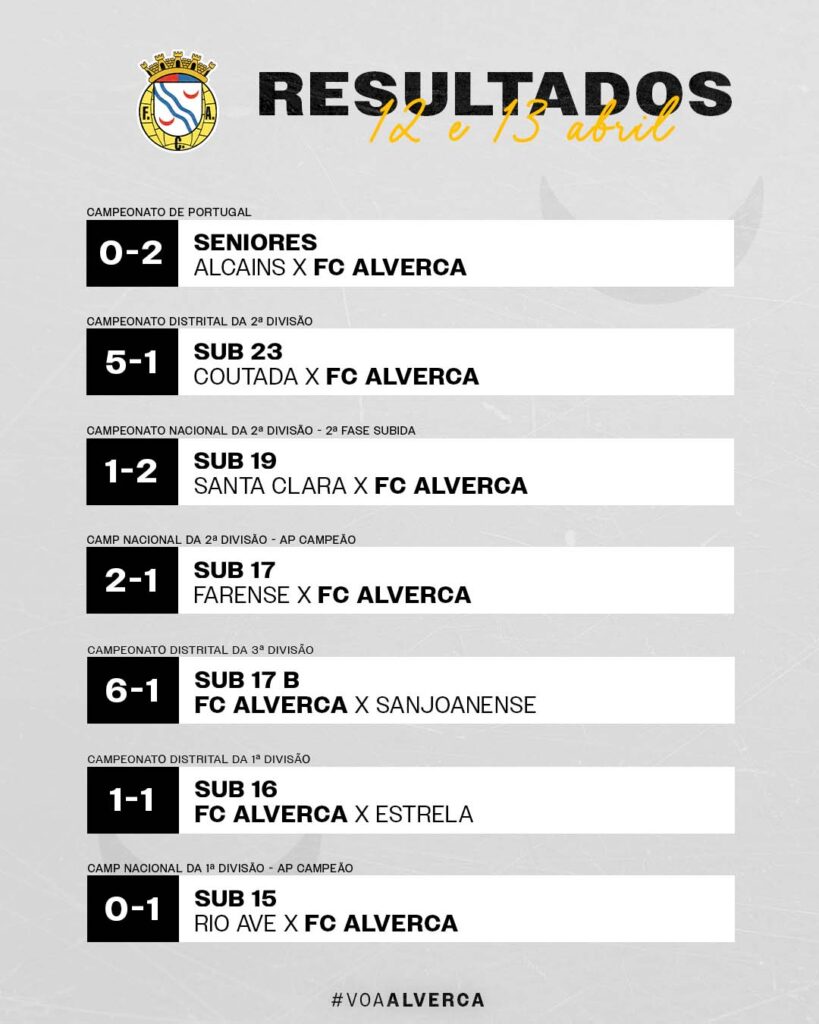 F. C. A.

RESULTADOS
12 e 13 abril

CAMPEONATO DE PORTUGAL
0-2 SENIORES
ALCAINS X FC ALVERCA

CAMPEONATO DISTRITAL DA 2ª DIVISÃO
5-1 SUB 23
COUTADA X FC ALVERCA

CAMPEONATO NACIONAL DA 2ª DIVISÃO - 2ª FASE SUBIDA
1-2 SUB 19
SANTA CLARA X FC ALVERCA

CAMP NACIONAL DA 2ª DIVISÃO - AP CAMPEÃO
2-1 SUB 17
FARENSE X FC ALVERCA

CAMPEONATO DISTRITAL DA 3ª DIVISÃO
6-1 SUB 17 B
FC ALVERCA X SANJOANENSE

CAMPEONATO DISTRITAL DA 1ª DIVISÃO
1-1 SUB 16
FC ALVERCA X ESTRELA

CAMP NACIONAL DA 1ª DIVISÃO - AP CAMPEÃO
0-1 SUB 15
RIO AVE X FC ALVERCA

#VOAALVERCA